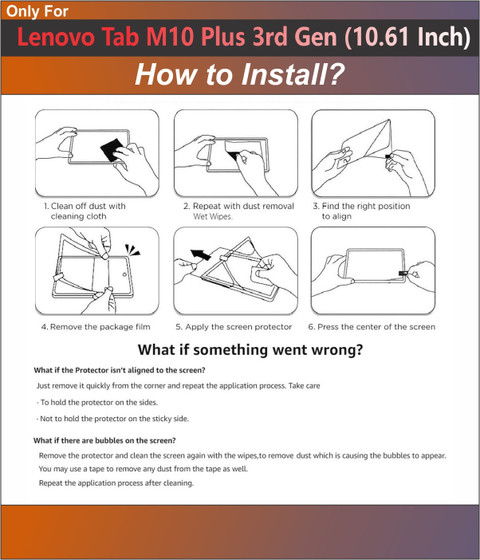 Only For

Lenovo Tab M10 Plus 3rd Gen (10.61 Inch)

How to Install?

1. Clean off dust with cleaning cloth

2. Repeat with dust removal Wet Wipes.

3. Find the right position to align

4. Remove the package film

5. Apply the screen protector

6. Press the center of the screen

What if something went wrong?

What if the Protector isn't aligned to the screen?

Just remove it quickly from the corner and repeat the application process. Take care

· To hold the protector on the sides.

· Not to hold the protector on the sticky side.

What if there are bubbles on the screen?

Remove the protector and clean the screen again with the wipes,to remove dust which is causing the bubbles to appear.

You may use a tape to remove any dust from the tape as well.

Repeat the application process after cleaning.